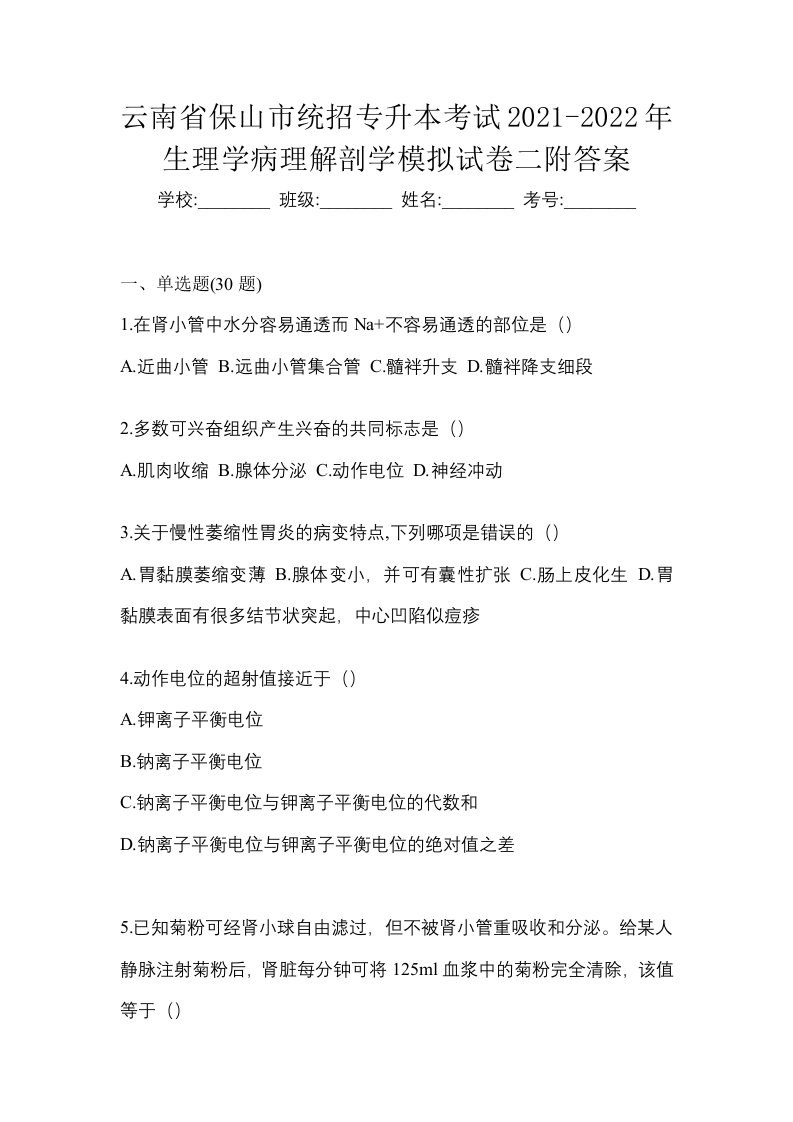 云南省保山市统招专升本考试2021-2022年生理学病理解剖学模拟试卷二附答案

学校:________ 班级:________ 姓名:________ 考号:________

一、单选题(30 题)

1.在肾小管中水分容易通透而 Na+不容易通透的部位是（）

A.近曲小管 B.远曲小管集合管 C.髓袢升支 D.髓袢降支细段

2.多数可兴奋组织产生兴奋的共同标志是（）

A.肌肉收缩 B.腺体分泌 C.动作电位 D.神经冲动

3.关于慢性萎缩性胃炎的病变特点,下列哪项是错误的（）

A.胃黏膜萎缩变薄 B.腺体变小，并可有囊性扩张 C.肠上皮化生 D.胃黏膜表面有很多结节状突起，中心凹陷似痘疹

4.动作电位的超射值接近于（）

A.钾离子平衡电位

B.钠离子平衡电位

C.钠离子平衡电位与钾离子平衡电位的代数和

D.钠离子平衡电位与钾离子平衡电位的绝对值之差

5.已知菊粉可经肾小球自由滤过，但不被肾小管重吸收和分泌。给某人静脉注射菊粉后，肾脏每分钟可将 125ml 血浆中的菊粉完全清除，该值等于（）